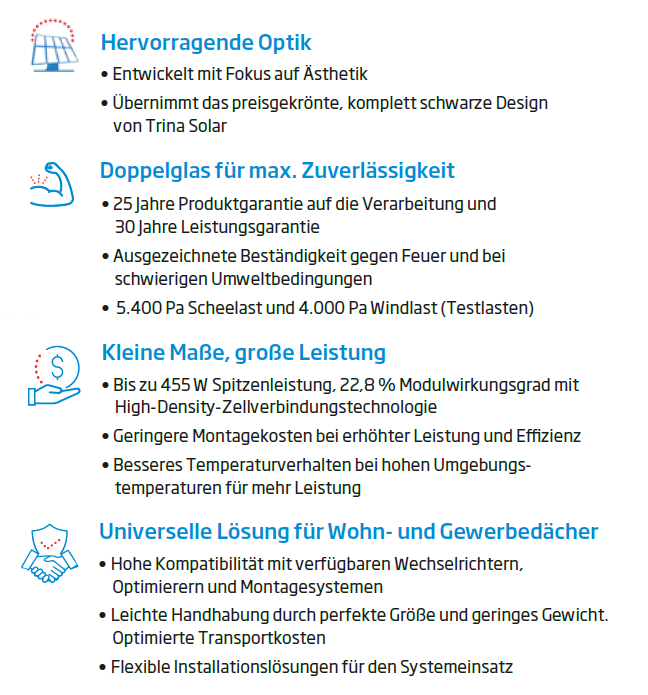 Hervorragende Optik

• Entwickelt mit Fokus auf Ästhetik

• Übernimmt das preisgekrönte, komplett schwarze Design von Trina Solar

Doppelglas für max. Zuverlässigkeit

• 25 Jahre Produktgarantie auf die Verarbeitung und 30 Jahre Leistungsgarantie

• Ausgezeichnete Beständigkeit gegen Feuer und bei schwierigen Umweltbedingungen

• 5.400 Pa Scheelast und 4.000 Pa Windlast (Testlasten)

Kleine Maße, große Leistung

• Bis zu 455 W Spitzenleistung, 22,8 % Modulwirkungsgrad mit High-Density-Zellverbindungstechnologie

• Geringere Montagekosten bei erhöhter Leistung und Effizienz

• Besseres Temperaturverhalten bei hohen Umgebungstemperaturen für mehr Leistung

Universelle Lösung für Wohn- und Gewerbedächer

• Hohe Kompatibilität mit verfügbaren Wechselrichtern, Optimierern und Montagesystemen

• Leichte Handhabung durch perfekte Größe und geringes Gewicht. Optimierte Transportkosten

• Flexible Installationslösungen für den Systemeinsatz